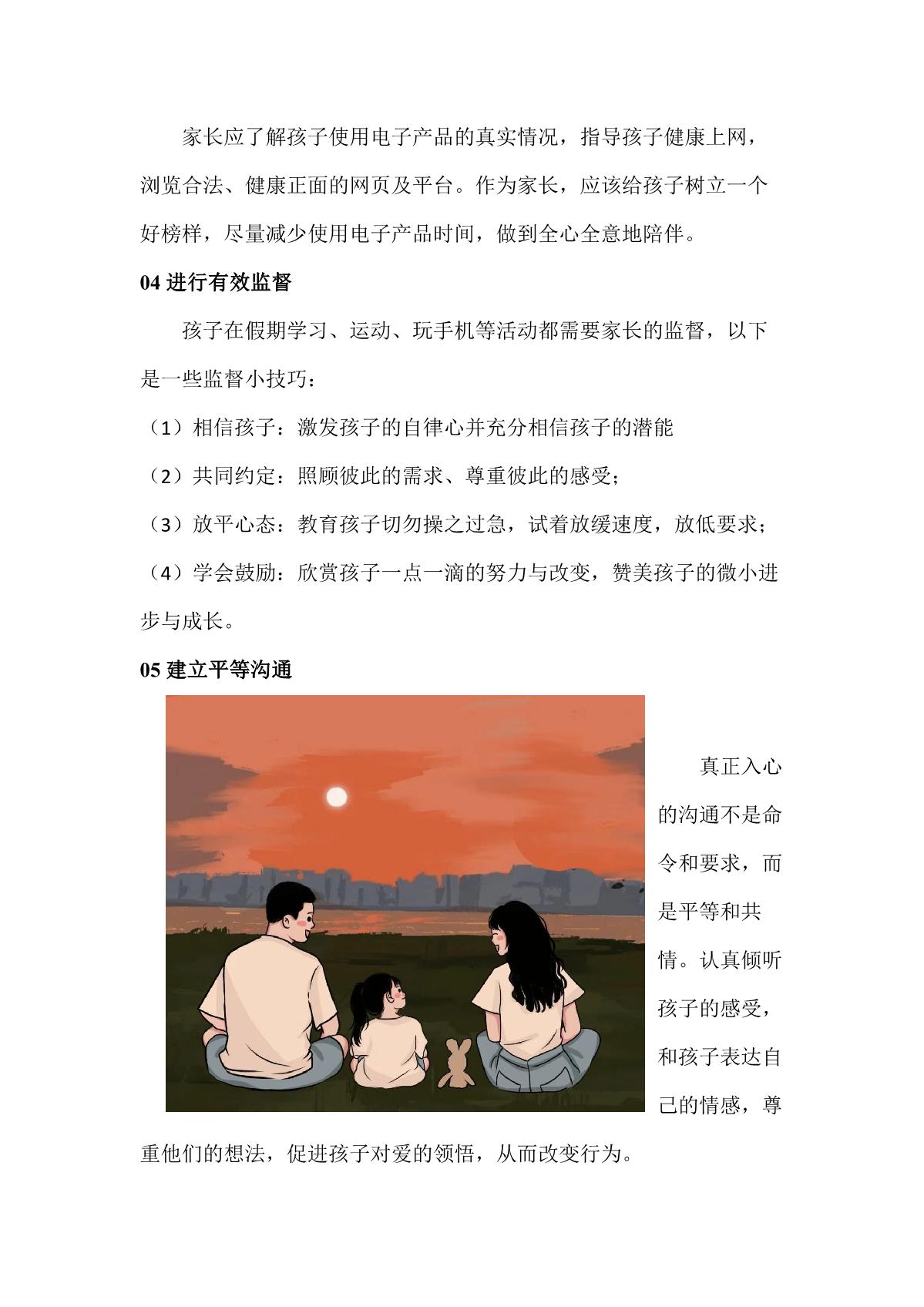 家长应了解孩子使用电子产品的真实情况，指导孩子健康上网，浏览合法、健康正面的网页及平台。作为家长，应该给孩子树立一个好榜样，尽量减少使用电子产品时间，做到全心全意地陪伴。

04 进行有效监督

孩子在假期学习、运动、玩手机等活动都需要家长的监督，以下是一些监督小技巧：

（1）相信孩子：激发孩子的自律心并充分相信孩子的潜能

（2）共同约定：照顾彼此的需求、尊重彼此的感受；

（3）放平心态：教育孩子切勿操之过急，试着放缓速度，放低要求；

（4）学会鼓励：欣赏孩子一点一滴的努力与改变，赞美孩子的微小进步与成长。

05 建立平等沟通

真正入心的沟通不是命令和要求，而是平等和共情。认真倾听孩子的感受，和孩子表达自己的情感，尊重他们的想法，促进孩子对爱的领悟，从而改变行为。